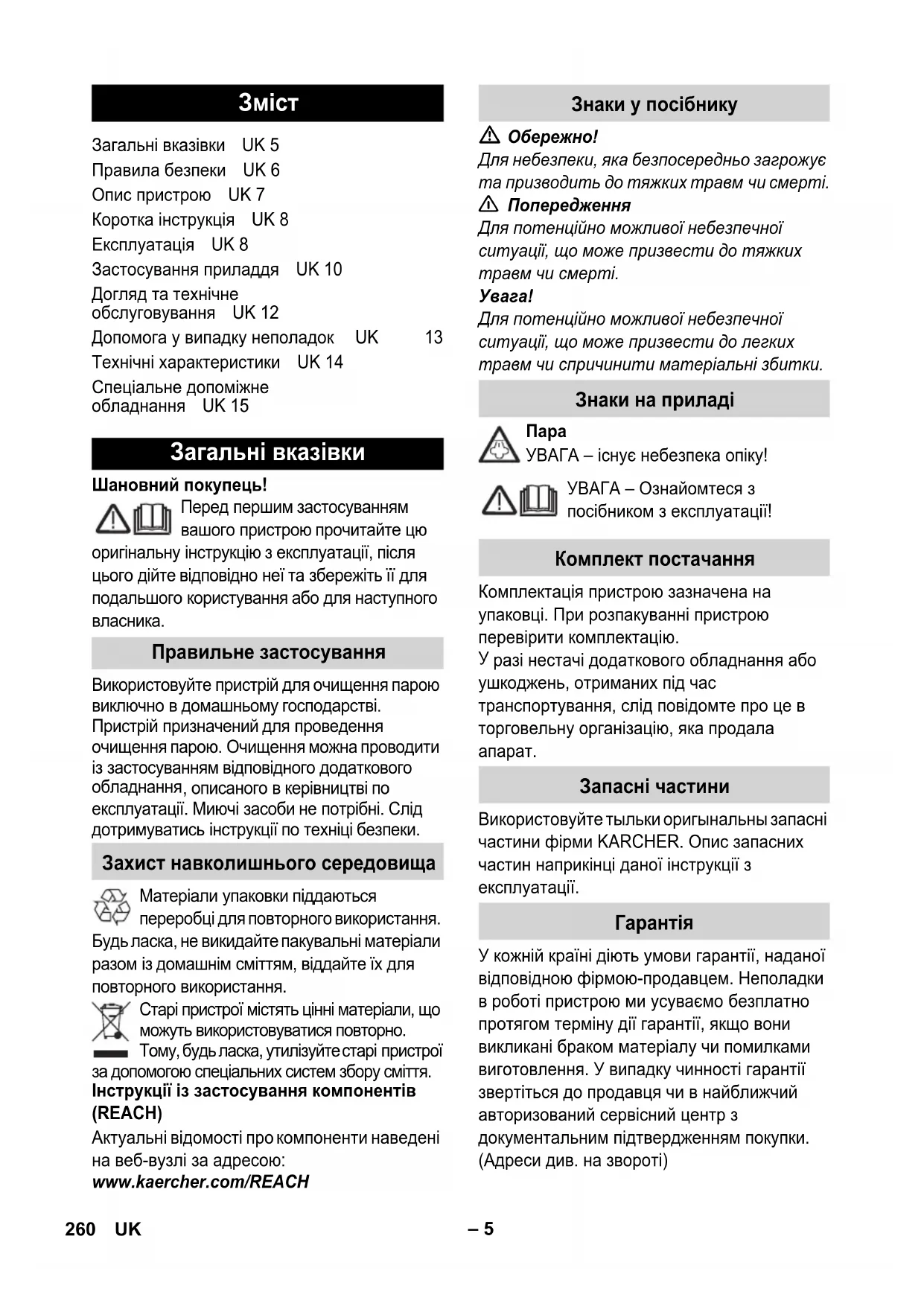 Зміст

Загальні вказівки UK 5
Правила безпеки UK 6
Опис пристрою UK 7
Коротка інструкція UK 8
Експлуатація UK 8
Застосування приладдя UK 10
Догляд та технічне обслуговування UK 12
Допомога у випадку неполадок UK 13
Технічні характеристики UK 14
Спеціальне допоміжне обладнання UK 15

Загальні вказівки

Шановний покупець!

Перед першим застосуванням вашого пристрою прочитайте цю оригінальну інструкцію з експлуатації, після цього дійте відповідно неї та збережіть її для подальшого користування або для наступного власника.

Правильне застосування

Використовуйте пристрій для очищення парою виключно в домашньому господарстві. Пристрій призначений для проведення очищення парою. Очищення можна проводити із застосуванням відповідного додаткового обладнання, описаного в керівництві по експлуатації. Миючі засоби не потрібні. Слід дотримуватись інструкції по техніці безпеки.

Захист навколишнього середовища

Матеріали упаковки піддаються переробці для повторного використання. Будь ласка, не викидайте пакувальні матеріали разом із домашнім сміттям, віддайте їх для повторного використання.

Старі пристрої містять цінні матеріали, що можуть використовуватися повторно. Тому, будь ласка, утилізуйте старі пристрої за допомогою спеціальних систем збору сміття.

Інструкції із застосування компонентів (REACH)

Актуальні відомості про компоненти наведені на веб-вузлі за адресою:
www.kaercher.com/REACH

Знаки у посібнику

Обережно!
Для небезпеки, яка безпосередньо загрожує та призводить до тяжких травм чи смерті.
Попередження
Для потенційно можливої небезпечної ситуації, що може призвести до тяжких травм чи смерті.
Увага!
Для потенційно можливої небезпечної ситуації, що може призвести до легких травм чи спричинити матеріальні збитки.

Знаки на приладі

Пара
УВАГА – існує небезпека опіку!

УВАГА – Ознайомтеся з посібником з експлуатації!

Комплект постачання

Комплектація пристрою зазначена на упаковці. При розпакуванні пристрою перевірити комплектацію.
У разі нестачі додаткового обладнання або ушкоджень, отриманих під час транспортування, слід повідомте про це в торговельну організацію, яка продала апарат.

Запасні частини

Використовуйте тыльки оригынальны запасні частини фірми KARCHER. Опис запасних частин наприкінці даної інструкції з експлуатації.

Гарантія

У кожній країні діють умови гарантії, наданої відповідною фірмою-продавцем. Неполадки в роботі пристрою ми усуваємо безплатно протягом терміну дії гарантії, якщо вони викликані браком матеріалу чи помилками виготовлення. У випадку чинності гарантії звертіться до продавця чи в найближчий авторизований сервісний центр з документальним підтвердженням покупки. (Адреси див. на звороті)

260 UK – 5